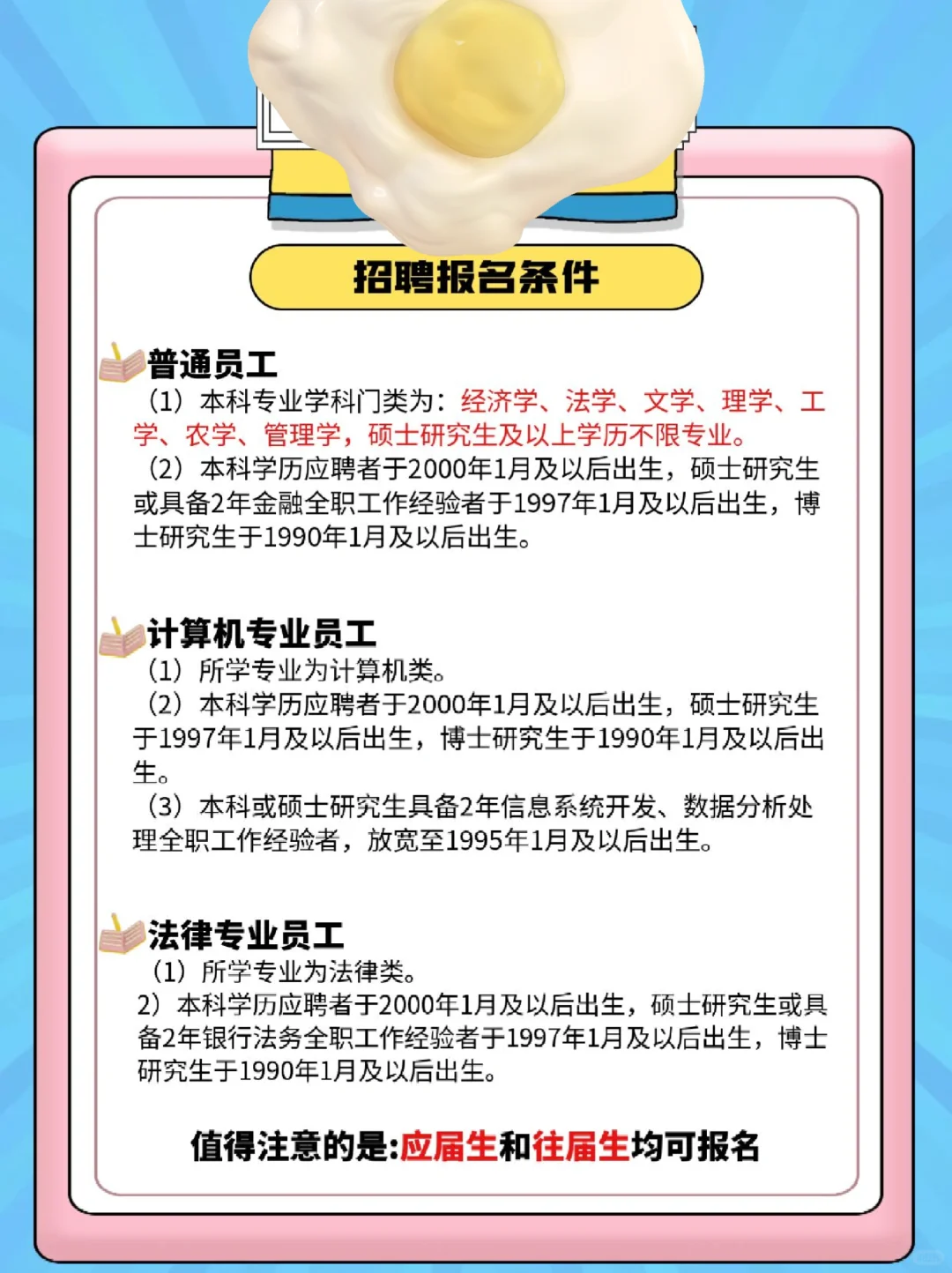 招聘报名条件

普通员工
（1）本科专业学科门类为：经济学、法学、文学、理学、工学、农学、管理学，硕士研究生及以上学历不限专业。
（2）本科学历应聘者于2000年1月及以后出生，硕士研究生或具备2年金融全职工作经验者于1997年1月及以后出生，博士研究生于1990年1月及以后出生。

计算机专业员工
（1）所学专业为计算机类。
（2）本科学历应聘者于2000年1月及以后出生，硕士研究生于1997年1月及以后出生，博士研究生于1990年1月及以后出生。
（3）本科或硕士研究生具备2年信息系统开发、数据分析处理全职工作经验者，放宽至1995年1月及以后出生。

法律专业员工
（1）所学专业为法律类。
2）本科学历应聘者于2000年1月及以后出生，硕士研究生或具备2年银行法务全职工作经验者于1997年1月及以后出生，博士研究生于1990年1月及以后出生。

值得注意的是:应届生和往届生均可报名